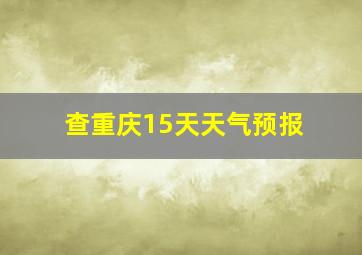 查重庆15天天气预报